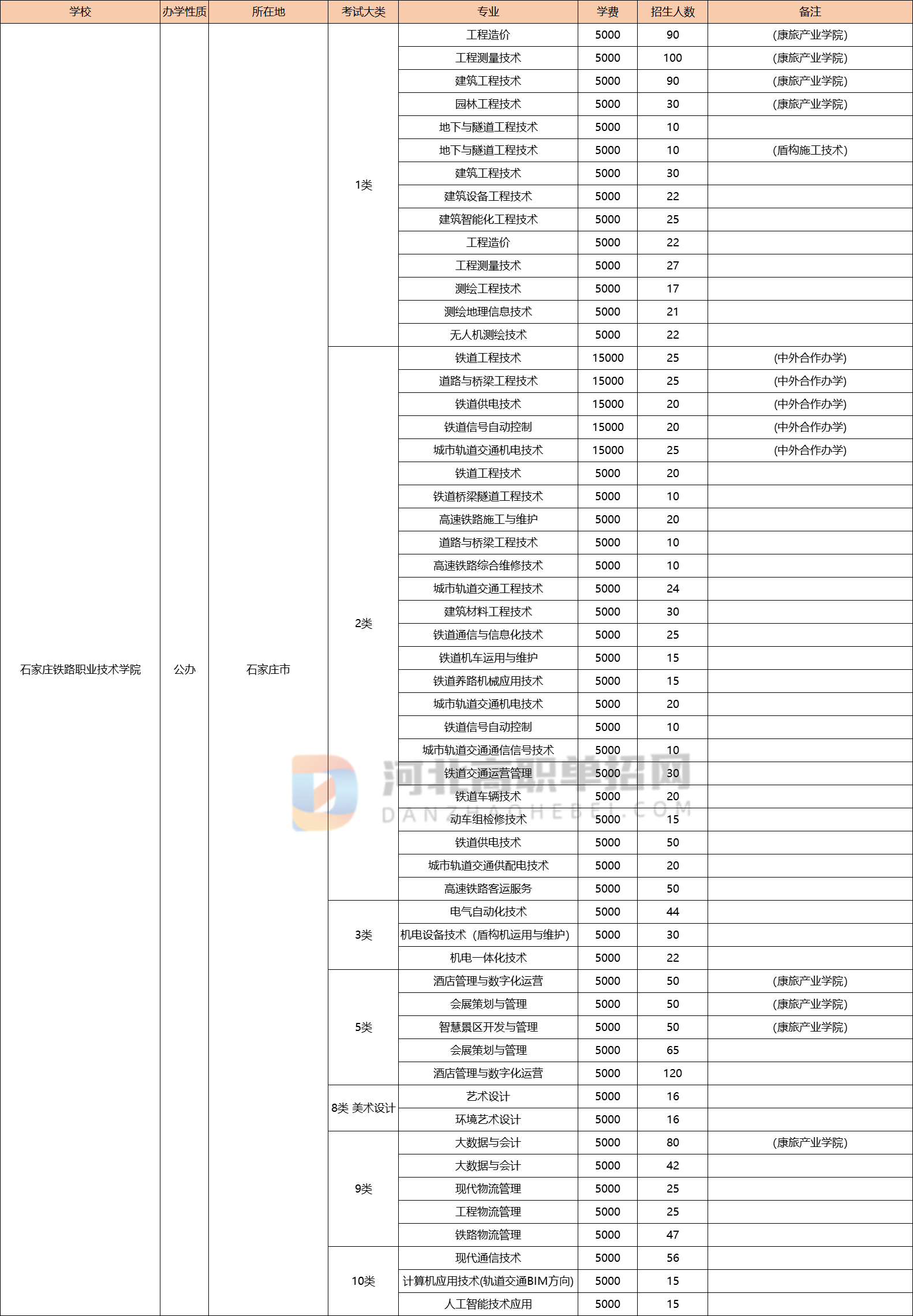 | 学校 | 办学性质 | 所在地 | 考试大类 | 专业 | 学费 | 招生人数 | 备注 |
|---|---|---|---|---|---|---|---|
| 石家庄铁路职业技术学院 | 公办 | 石家庄市 | 1类 | 工程造价 | 5000 | 90 | (康旅产业学院) |
| | | | | 工程测量技术 | 5000 | 100 | (康旅产业学院) |
| | | | | 建筑工程技术 | 5000 | 90 | (康旅产业学院) |
| | | | | 园林工程技术 | 5000 | 30 | (康旅产业学院) |
| | | | | 地下与隧道工程技术 | 5000 | 10 | |
| | | | | 地下与隧道工程技术 | 5000 | 10 | (盾构施工技术) |
| | | | | 建筑工程技术 | 5000 | 30 | |
| | | | | 建筑设备工程技术 | 5000 | 22 | |
| | | | | 建筑智能化工程技术 | 5000 | 25 | |
| | | | | 工程造价 | 5000 | 22 | |
| | | | | 工程测量技术 | 5000 | 27 | |
| | | | | 测绘工程技术 | 5000 | 17 | |
| | | | | 测绘地理信息技术 | 5000 | 21 | |
| | | | | 无人机测绘技术 | 5000 | 22 | |
| | | | 2类 | 铁道工程技术 | 15000 | 25 | (中外合作办学) |
| | | | | 道路与桥梁工程技术 | 15000 | 25 | (中外合作办学) |
| | | | | 铁道供电技术 | 15000 | 20 | (中外合作办学) |
| | | | | 铁道信号自动控制 | 15000 | 20 | (中外合作办学) |
| | | | | 城市轨道交通机电技术 | 15000 | 25 | (中外合作办学) |
| | | | | 铁道工程技术 | 5000 | 20 | |
| | | | | 铁道桥梁隧道工程技术 | 5000 | 10 | |
| | | | | 高速铁路施工与维护 | 5000 | 20 | |
| | | | | 道路与桥梁工程技术 | 5000 | 10 | |
| | | | | 高速铁路综合维修技术 | 5000 | 10 | |
| | | | | 城市轨道交通工程技术 | 5000 | 24 | |
| | | | | 建筑材料工程技术 | 5000 | 30 | |
| | | | | 铁道通信与信息化技术 | 5000 | 25 | |
| | | | | 铁道机车运用与维护 | 5000 | 15 | |
| | | | | 铁道养路机械应用技术 | 5000 | 15 | |
| | | | | 城市轨道交通机电技术 | 5000 | 20 | |
| | | | | 铁道信号自动控制 | 5000 | 10 | |
| | | | | 城市轨道交通通信信号技术 | 5000 | 10 | |
| | | | | 铁道交通运营管理 | 5000 | 30 | |
| | | | | 铁道车辆技术 | 5000 | 20 | |
| | | | | 动车组检修技术 | 5000 | 15 | |
| | | | | 铁道供电技术 | 5000 | 50 | |
| | | | | 城市轨道交通供配电技术 | 5000 | 20 | |
| | | | | 高速铁路客运服务 | 5000 | 50 | |
| | | | 3类 | 电气自动化技术 | 5000 | 44 | |
| | | | | 机电设备技术（盾构机运用与维护） | 5000 | 30 | |
| | | | | 机电一体化技术 | 5000 | 22 | |
| | | | 5类 | 酒店管理与数字化运营 | 5000 | 50 | (康旅产业学院) |
| | | | | 会展策划与管理 | 5000 | 50 | (康旅产业学院) |
| | | | | 智慧景区开发与管理 | 5000 | 50 | (康旅产业学院) |
| | | | | 会展策划与管理 | 5000 | 65 | |
| | | | | 酒店管理与数字化运营 | 5000 | 120 | |
| | | | 8类 美术设计 | 艺术设计 | 5000 | 16 | |
| | | | | 环境艺术设计 | 5000 | 16 | |
| | | | 9类 | 大数据与会计 | 5000 | 80 | (康旅产业学院) |
| | | | | 大数据与会计 | 5000 | 42 | |
| | | | | 现代物流管理 | 5000 | 25 | |
| | | | | 工程物流管理 | 5000 | 25 | |
| | | | | 铁路物流管理 | 5000 | 47 | |
| | | | 10类 | 现代通信技术 | 5000 | 56 | |
| | | | | 计算机应用技术(轨道交通BIM方向) | 5000 | 15 | |
| | | | | 人工智能技术应用 | 5000 | 15 | |

河北高职单招网
DANZHAOHEBEI.COM